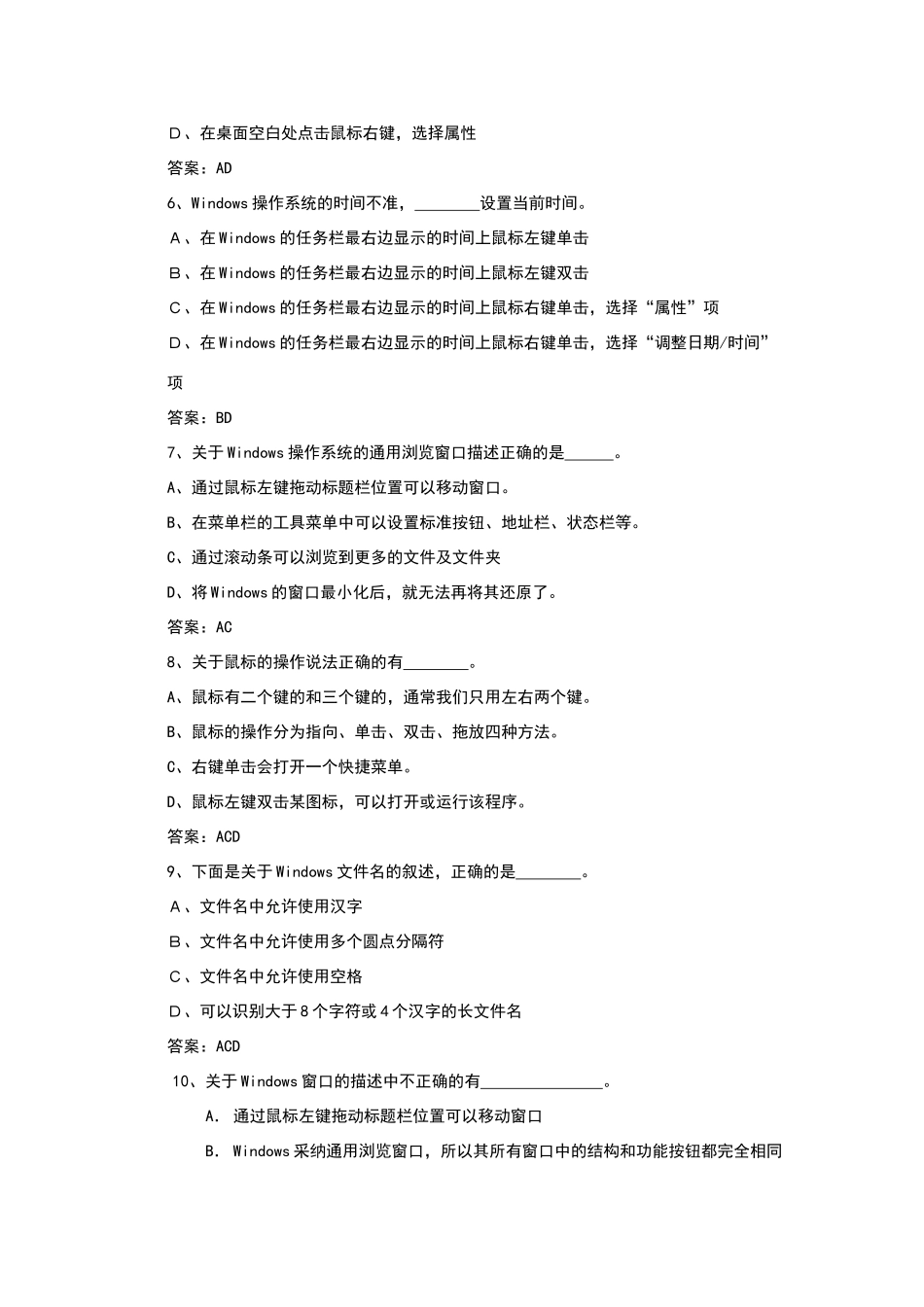 Ｄ、在桌面空白处点击鼠标右键，选择属性

答案：AD

6、Windows 操作系统的时间不准，________设置当前时间。

Ａ、在 Windows 的任务栏最右边显示的时间上鼠标左键单击

Ｂ、在 Windows 的任务栏最右边显示的时间上鼠标左键双击

Ｃ、在 Windows 的任务栏最右边显示的时间上鼠标右键单击，选择“属性”项

Ｄ、在 Windows 的任务栏最右边显示的时间上鼠标右键单击，选择“调整日期/时间”项

答案：BD

7、关于 Windows 操作系统的通用浏览窗口描述正确的是______。

A、通过鼠标左键拖动标题栏位置可以移动窗口。

B、在菜单栏的工具菜单中可以设置标准按钮、地址栏、状态栏等。

C、通过滚动条可以浏览到更多的文件及文件夹

D、将 Windows 的窗口最小化后，就无法再将其还原了。

答案：AC

8、关于鼠标的操作说法正确的有________。

A、鼠标有二个键的和三个键的，通常我们只用左右两个键。

B、鼠标的操作分为指向、单击、双击、拖放四种方法。

C、右键单击会打开一个快捷菜单。

D、鼠标左键双击某图标，可以打开或运行该程序。

答案：ACD

9、下面是关于 Windows 文件名的叙述，正确的是________。

Ａ、文件名中允许使用汉字

Ｂ、文件名中允许使用多个圆点分隔符

Ｃ、文件名中允许使用空格

Ｄ、可以识别大于 8 个字符或 4 个汉字的长文件名

答案：ACD

10、关于 Windows 窗口的描述中不正确的有_______________。

A. 通过鼠标左键拖动标题栏位置可以移动窗口

B. Windows 采纳通用浏览窗口，所以其所有窗口中的结构和功能按钮都完全相同